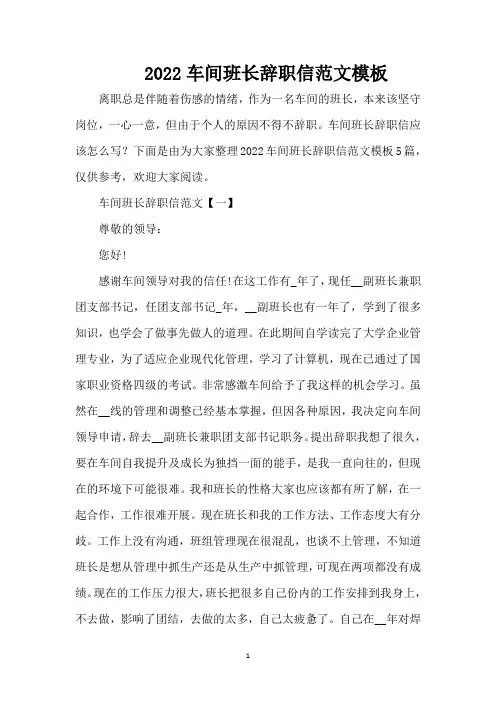 2022 车间班长辞职信范文模板

离职总是伴随着伤感的情绪，作为一名车间的班长，本来该坚守岗位，一心一意，但由于个人的原因不得不辞职。车间班长辞职信应该怎么写？下面是由为大家整理2022车间班长辞职信范文模板5篇，仅供参考，欢迎大家阅读。

车间班长辞职信范文【一】

尊敬的领导：

您好!

感谢车间领导对我的信任!在这工作有_年了，现任__副班长兼职团支部书记，任团支部书记_年，__副班长也有一年了，学到了很多知识，也学会了做事先做人的道理。在此期间自学读完了大学企业管理专业，为了适应企业现代化管理，学习了计算机，现在已通过了国家职业资格四级的考试。非常感激车间给予了我这样的机会学习。虽然在__线的管理和调整已经基本掌握，但因各种原因，我决定向车间领导申请，辞去__副班长兼职团支部书记职务。提出辞职我想了很久，要在车间自我提升及成长为独挡一面的能手，是我一直向往的，但现在的环境下可能很难。我和班长的性格大家也应该都有所了解，在一起合作，工作很难开展。现在班长和我的工作方法、工作态度大有分歧。工作上没有沟通，班组管理现在很混乱，也谈不上管理，不知道班长是想从管理中抓生产还是从生产中抓管理，可现在两项都没有成绩。现在的工作压力很大，班长把很多自己份内的工作安排到我身上，不去做，影响了团结，去做的太多，自己太疲惫了。自己在__年对焊

1